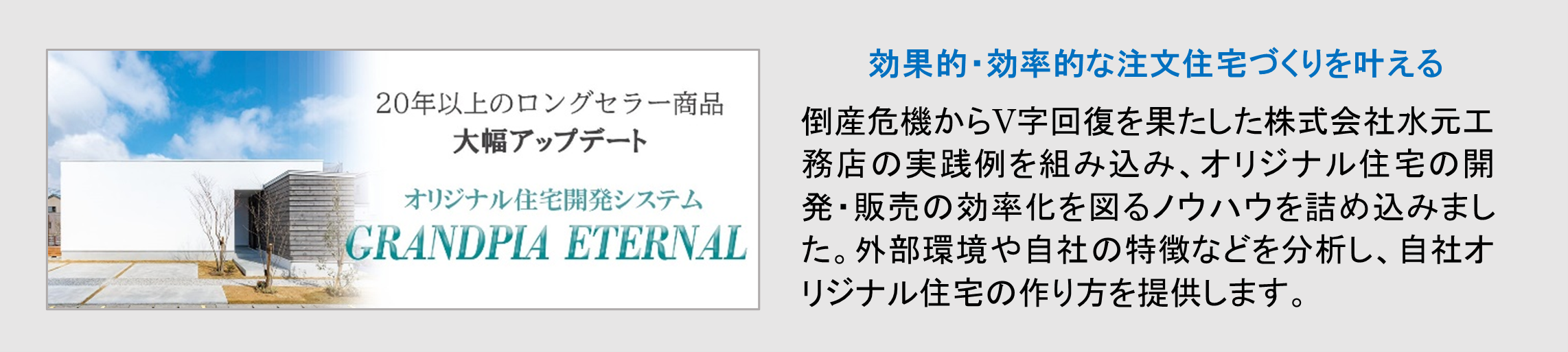 20年以上のロングセラー商品
大幅アップデート

オリジナル住宅開発システム
GRANDPIA ETERNAL

効果的・効率的な注文住宅づくりを叶える

倒産危機からV字回復を果たした株式会社水元工務店の実践例を組み込み、オリジナル住宅の開発・販売の効率化を図るノウハウを詰め込みました。外部環境や自社の特徴などを分析し、自社オリジナル住宅の作り方を提供します。